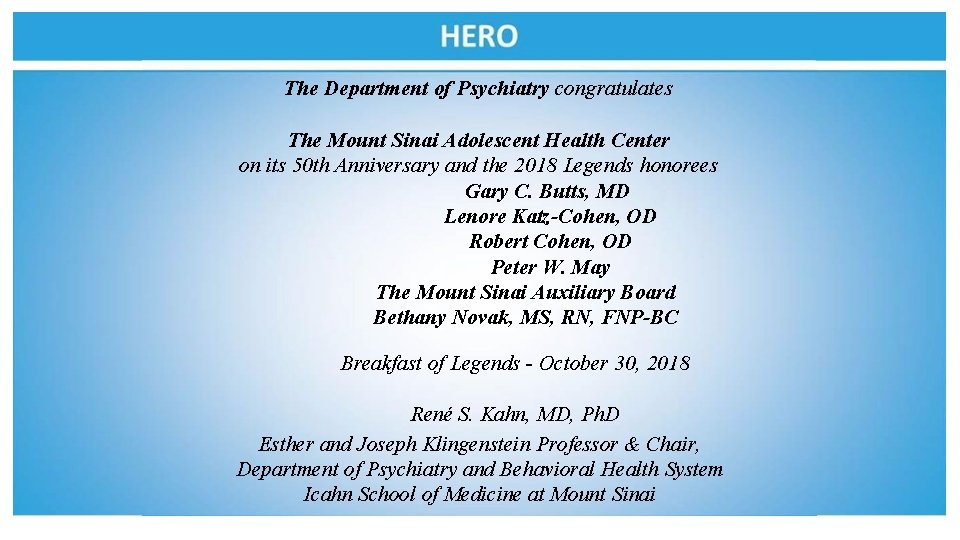 HERO

The Department of Psychiatry congratulates

The Mount Sinai Adolescent Health Center
on its 50th Anniversary and the 2018 Legends honorees
Gary C. Butts, MD
Lenore Katz-Cohen, OD
Robert Cohen, OD
Peter W. May
The Mount Sinai Auxiliary Board
Bethany Novak, MS, RN, FNP-BC

Breakfast of Legends - October 30, 2018

René S. Kahn, MD, PhD
Esther and Joseph Klingenstein Professor & Chair,
Department of Psychiatry and Behavioral Health System
Icahn School of Medicine at Mount Sinai